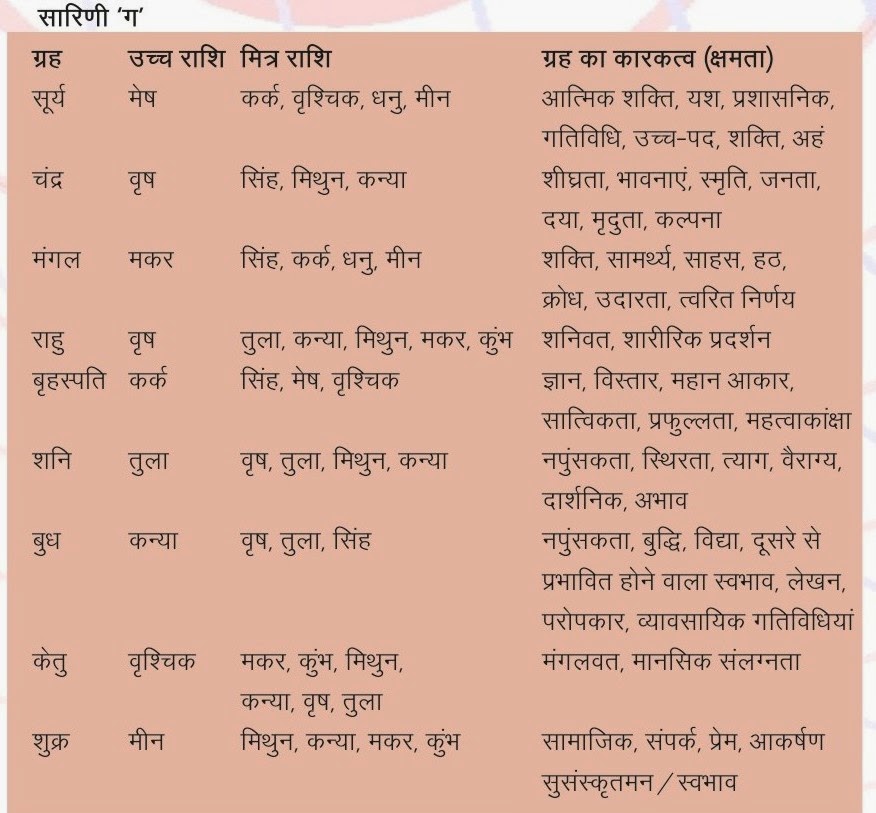 सारिणी 'ग'

| ग्रह | उच्च राशि | मित्र राशि | ग्रह का कारकत्व (क्षमता) |
|---|---|---|---|
| सूर्य | मेष | कर्क, वृश्चिक, धनु, मीन | आत्मिक शक्ति, यश, प्रशासनिक, गतिविधि, उच्च-पद, शक्ति, अहं |
| चंद्र | वृष | सिंह, मिथुन, कन्या | शीघ्रता, भावनाएं, स्मृति, जनता, दया, मृदुता, कल्पना |
| मंगल | मकर | सिंह, कर्क, धनु, मीन | शक्ति, सामर्थ्य, साहस, हठ, क्रोध, उदारता, त्वरित निर्णय |
| राहु | वृष | तुला, कन्या, मिथुन, मकर, कुंभ | शनिवत, शारीरिक प्रदर्शन |
| बृहस्पति | कर्क | सिंह, मेष, वृश्चिक | ज्ञान, विस्तार, महान आकार, सात्विकता, प्रफुल्लता, महत्वाकांक्षा |
| शनि | तुला | वृष, तुला, मिथुन, कन्या | नपुंसकता, स्थिरता, त्याग, वैराग्य, दार्शनिक, अभाव |
| बुध | कन्या | वृष, तुला, सिंह | नपुंसकता, बुद्धि, विद्या, दूसरे से प्रभावित होने वाला स्वभाव, लेखन, परोपकार, व्यावसायिक गतिविधियां |
| केतु | वृश्चिक | मकर, कुंभ, मिथुन, कन्या, वृष, तुला | मंगलवत, मानसिक संलग्नता |
| शुक्र | मीन | मिथुन, कन्या, मकर, कुंभ | सामाजिक, संपर्क, प्रेम, आकर्षण सुसंस्कृतमन / स्वभाव |